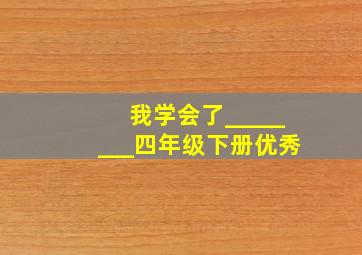 我学会了_____
___四年级下册优秀